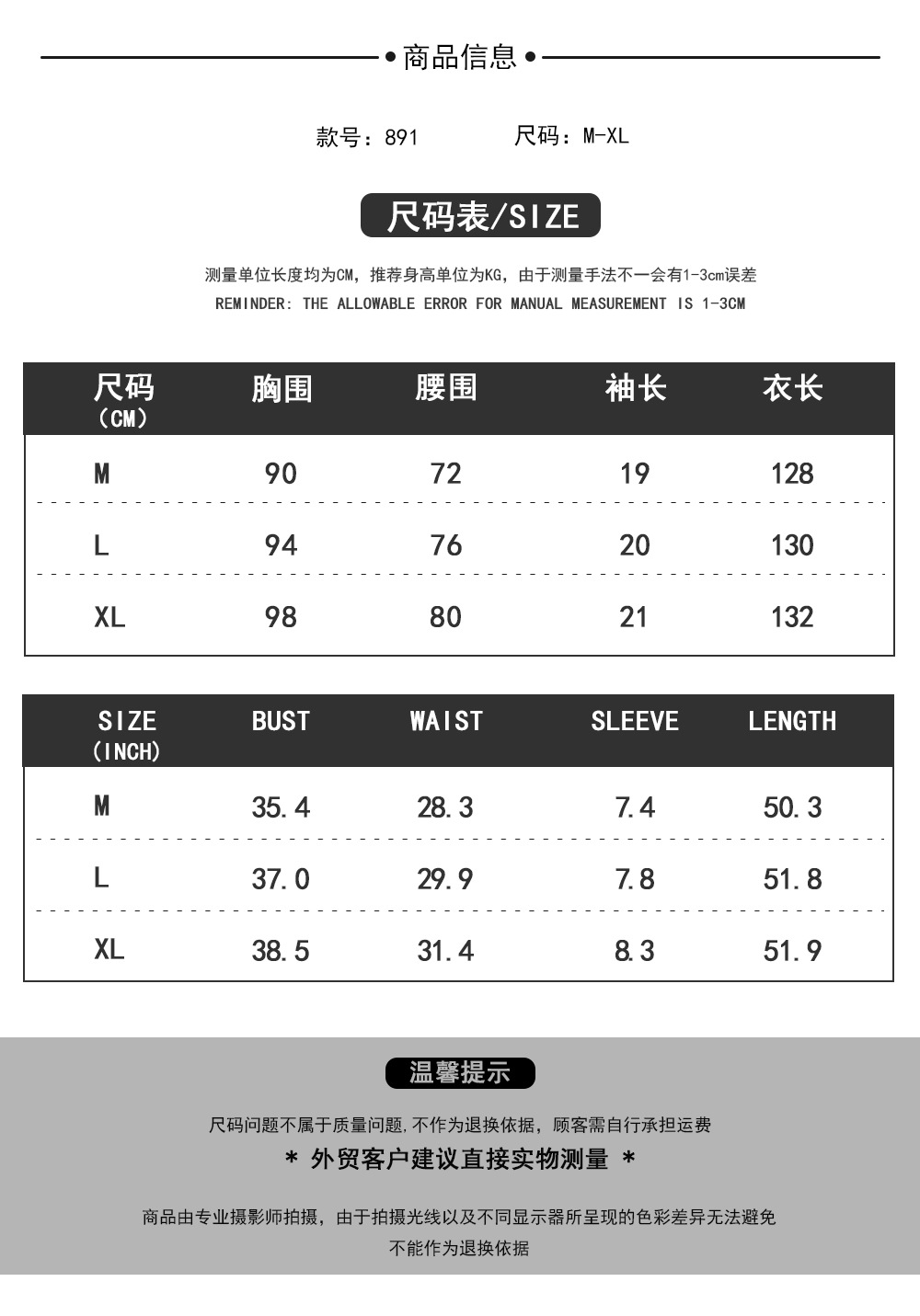 •商品信息•

款号：891 尺码：M-XL

尺码表/SIZE

测量单位长度均为CM，推荐身高单位为KG，由于测量手法不一会有1-3cm误差
REMINDER: THE ALLOWABLE ERROR FOR MANUAL MEASUREMENT IS 1-3CM

| 尺码（CM） | 胸围 | 腰围 | 袖长 | 衣长 |
|---|---|---|---|---|
| M | 90 | 72 | 19 | 128 |
| L | 94 | 76 | 20 | 130 |
| XL | 98 | 80 | 21 | 132 |

| SIZE (INCH) | BUST | WAIST | SLEEVE | LENGTH |
|---|---|---|---|---|
| M | 35.4 | 28.3 | 7.4 | 50.3 |
| L | 37.0 | 29.9 | 7.8 | 51.8 |
| XL | 38.5 | 31.4 | 8.3 | 51.9 |

温馨提示

尺码问题不属于质量问题,不作为退换依据，顾客需自行承担运费
* 外贸客户建议直接实物测量 *

商品由专业摄影师拍摄，由于拍摄光线以及不同显示器所呈现的色彩差异无法避免
不能作为退换依据